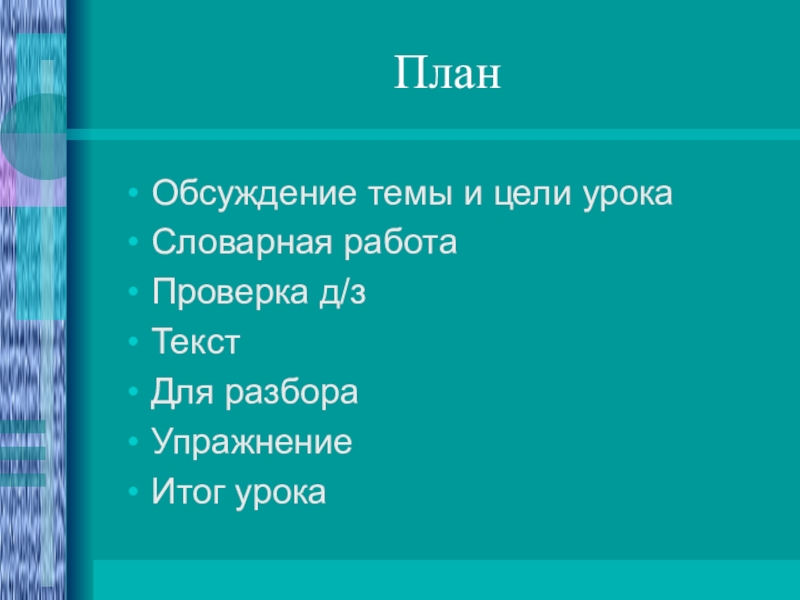 План

• Обсуждение темы и цели урока
• Словарная работа
• Проверка д/з
• Текст
• Для разбора
• Упражнение
• Итог урока